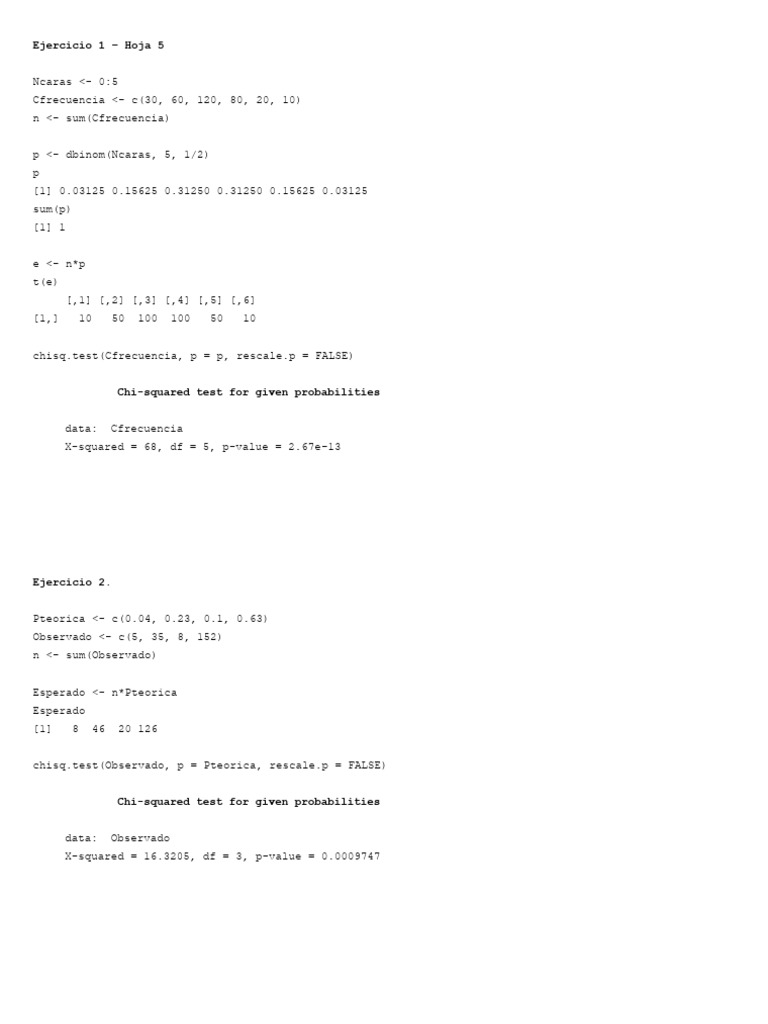 Ejercicio 1 – Hoja 5

Ncaras <- 0:5
Cfrecuencia <- c(30, 60, 120, 80, 20, 10)
n <- sum(Cfrecuencia)

p <- dbinom(Ncaras, 5, 1/2)
p
[1] 0.03125 0.15625 0.31250 0.31250 0.15625 0.03125
sum(p)
[1] 1

e <- n*p
t(e)
     [,1] [,2] [,3] [,4] [,5] [,6]
[1,]   10   50  100  100   50   10

chisq.test(Cfrecuencia, p = p, rescale.p = FALSE)

Chi-squared test for given probabilities

data:  Cfrecuencia
X-squared = 68, df = 5, p-value = 2.67e-13

Ejercicio 2.

Pteorica <- c(0.04, 0.23, 0.1, 0.63)
Observado <- c(5, 35, 8, 152)
n <- sum(Observado)

Esperado <- n*Pteorica
Esperado
[1]   8  46  20 126

chisq.test(Observado, p = Pteorica, rescale.p = FALSE)

Chi-squared test for given probabilities

data:  Observado
X-squared = 16.3205, df = 3, p-value = 0.0009747